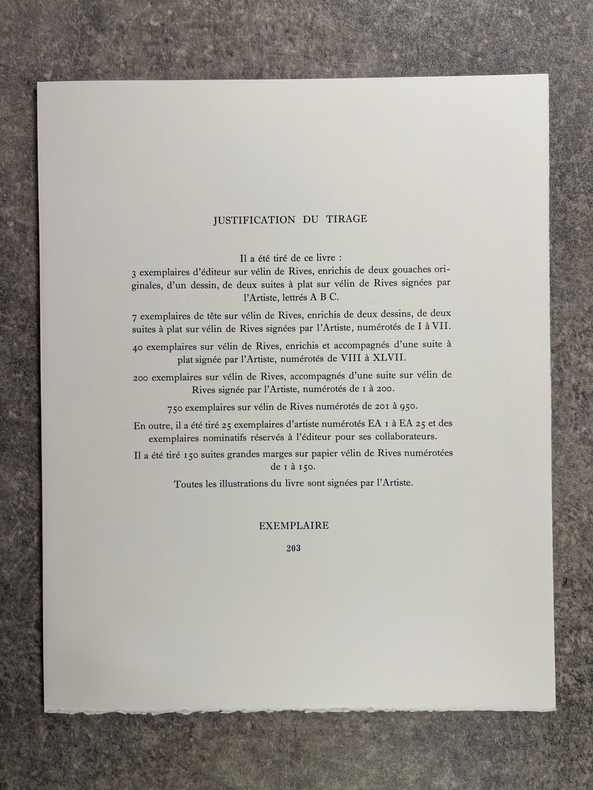 JUSTIFICATION DU TIRAGE

Il a été tiré de ce livre :
3 exemplaires d'éditeur sur vélin de Rives, enrichis de deux gouaches originales, d'un dessin, de deux suites à plat sur vélin de Rives signées par l'Artiste, lettrés A B C.

7 exemplaires de tête sur vélin de Rives, enrichis de deux dessins, de deux suites à plat sur vélin de Rives signées par l'Artiste, numérotés de I à VII.

40 exemplaires sur vélin de Rives, enrichis et accompagnés d'une suite à plat signée par l'Artiste, numérotés de VIII à XLVII.

200 exemplaires sur vélin de Rives, accompagnés d'une suite sur vélin de Rives signée par l'Artiste, numérotés de 1 à 200.

750 exemplaires sur vélin de Rives numérotés de 201 à 950.

En outre, il a été tiré 25 exemplaires d'artiste numérotés EA 1 à EA 25 et des exemplaires nominatifs réservés à l'éditeur pour ses collaborateurs.

Il a été tiré 150 suites grandes marges sur papier vélin de Rives numérotées de 1 à 150.

Toutes les illustrations du livre sont signées par l'Artiste.

EXEMPLAIRE

203